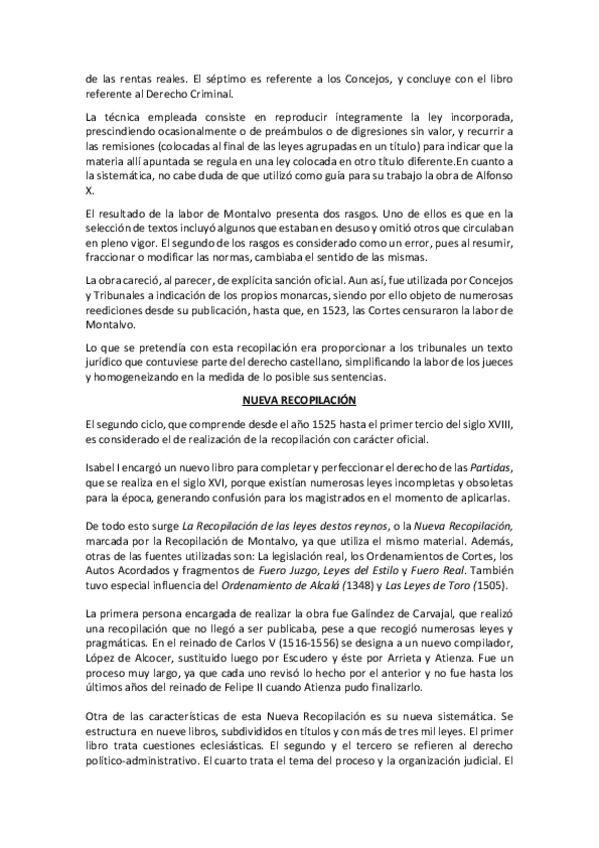 de las rentas reales. El séptimo es referente a los Concejos, y concluye con el libro referente al Derecho Criminal.

La técnica empleada consiste en reproducir íntegramente la ley incorporada, prescindiendo ocasionalmente o de preámbulos o de digresiones sin valor, y recurrir a las remisiones (colocadas al final de las leyes agrupadas en un título) para indicar que la materia allí apuntada se regula en una ley colocada en otro título diferente.En cuanto a la sistemática, no cabe duda de que utilizó como guía para su trabajo la obra de Alfonso X.

El resultado de la labor de Montalvo presenta dos rasgos. Uno de ellos es que en la selección de textos incluyó algunos que estaban en desuso y omitió otros que circulaban en pleno vigor. El segundo de los rasgos es considerado como un error, pues al resumir, fraccionar o modificar las normas, cambiaba el sentido de las mismas.

La obra careció, al parecer, de explícita sanción oficial. Aun así, fue utilizada por Concejos y Tribunales a indicación de los propios monarcas, siendo por ello objeto de numerosas reediciones desde su publicación, hasta que, en 1523, las Cortes censuraron la labor de Montalvo.

Lo que se pretendía con esta recopilación era proporcionar a los tribunales un texto jurídico que contuviese parte del derecho castellano, simplificando la labor de los jueces y homogeneizando en la medida de lo posible sus sentencias.

NUEVA RECOPILACIÓN

El segundo ciclo, que comprende desde el año 1525 hasta el primer tercio del siglo XVIII, es considerado el de realización de la recopilación con carácter oficial.

Isabel I encargó un nuevo libro para completar y perfeccionar el derecho de las Partidas, que se realiza en el siglo XVI, porque existían numerosas leyes incompletas y obsoletas para la época, generando confusión para los magistrados en el momento de aplicarlas.

De todo esto surge La Recopilación de las leyes destos reynos, o la Nueva Recopilación, marcada por la Recopilación de Montalvo, ya que utiliza el mismo material. Además, otras de las fuentes utilizadas son: La legislación real, los Ordenamientos de Cortes, los Autos Acordados y fragmentos de Fuero Juzgo, Leyes del Estilo y Fuero Real. También tuvo especial influencia del Ordenamiento de Alcalá (1348) y Las Leyes de Toro (1505).

La primera persona encargada de realizar la obra fue Galíndez de Carvajal, que realizó una recopilación que no llegó a ser publicaba, pese a que recogió numerosas leyes y pragmáticas. En el reinado de Carlos V (1516-1556) se designa a un nuevo compilador, López de Alcocer, sustituido luego por Escudero y éste por Arrieta y Atienza. Fue un proceso muy largo, ya que cada uno revisó lo hecho por el anterior y no fue hasta los últimos años del reinado de Felipe II cuando Atienza pudo finalizarlo.

Otra de las características de esta Nueva Recopilación es su nueva sistemática. Se estructura en nueve libros, subdivididos en títulos y con más de tres mil leyes. El primer libro trata cuestiones eclesiásticas. El segundo y el tercero se refieren al derecho político-administrativo. El cuarto trata el tema del proceso y la organización judicial. El